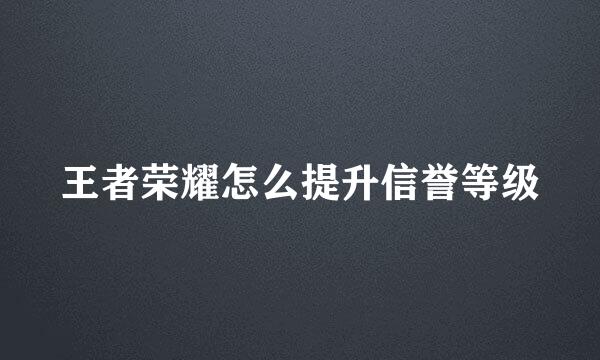 王者荣耀怎么提升信誉等级